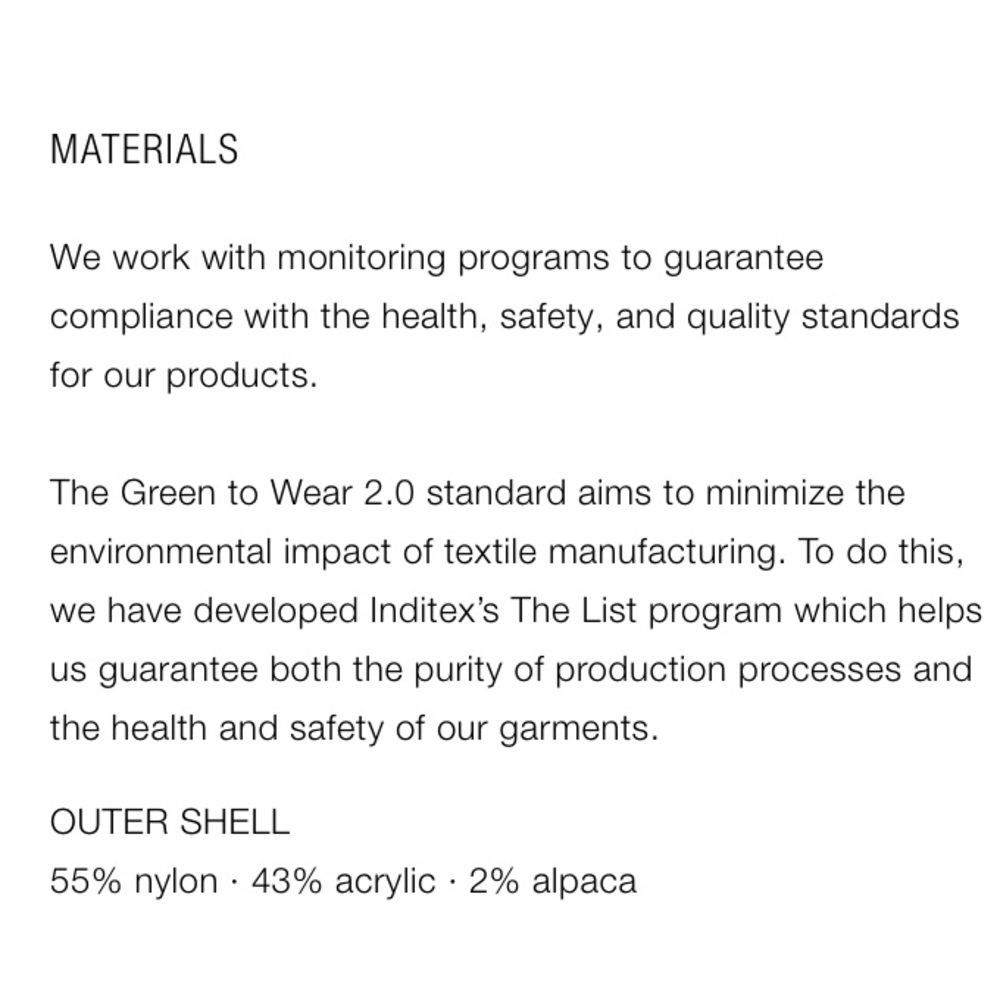 MATERIALS

We work with monitoring programs to guarantee compliance with the health, safety, and quality standards for our products.

The Green to Wear 2.0 standard aims to minimize the environmental impact of textile manufacturing. To do this, we have developed Inditex's The List program which helps us guarantee both the purity of production processes and the health and safety of our garments.

OUTER SHELL
55% nylon · 43% acrylic · 2% alpaca